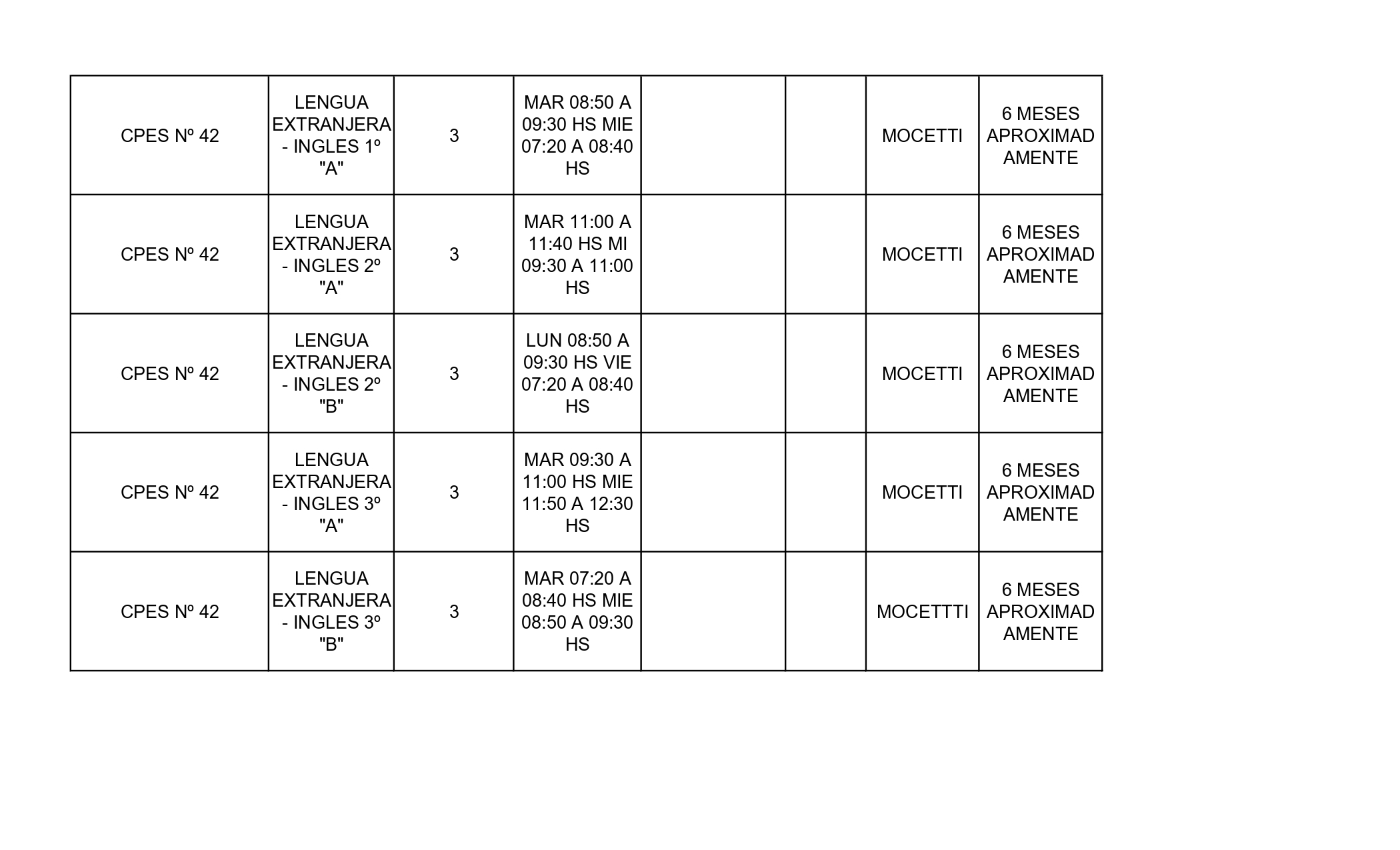 | | | | | | | | |
|---|---|---|---|---|---|---|---|
| CPES Nº 42 | LENGUA EXTRANJERA - INGLES 1º "A" | 3 | MAR 08:50 A 09:30 HS MIE 07:20 A 08:40 HS | | | MOCETTI | 6 MESES APROXIMADAMENTE |
| CPES Nº 42 | LENGUA EXTRANJERA - INGLES 2º "A" | 3 | MAR 11:00 A 11:40 HS MI 09:30 A 11:00 HS | | | MOCETTI | 6 MESES APROXIMADAMENTE |
| CPES Nº 42 | LENGUA EXTRANJERA - INGLES 2º "B" | 3 | LUN 08:50 A 09:30 HS VIE 07:20 A 08:40 HS | | | MOCETTI | 6 MESES APROXIMADAMENTE |
| CPES Nº 42 | LENGUA EXTRANJERA - INGLES 3º "A" | 3 | MAR 09:30 A 11:00 HS MIE 11:50 A 12:30 HS | | | MOCETTI | 6 MESES APROXIMADAMENTE |
| CPES Nº 42 | LENGUA EXTRANJERA - INGLES 3º "B" | 3 | MAR 07:20 A 08:40 HS MIE 08:50 A 09:30 HS | | | MOCETTTI | 6 MESES APROXIMADAMENTE |